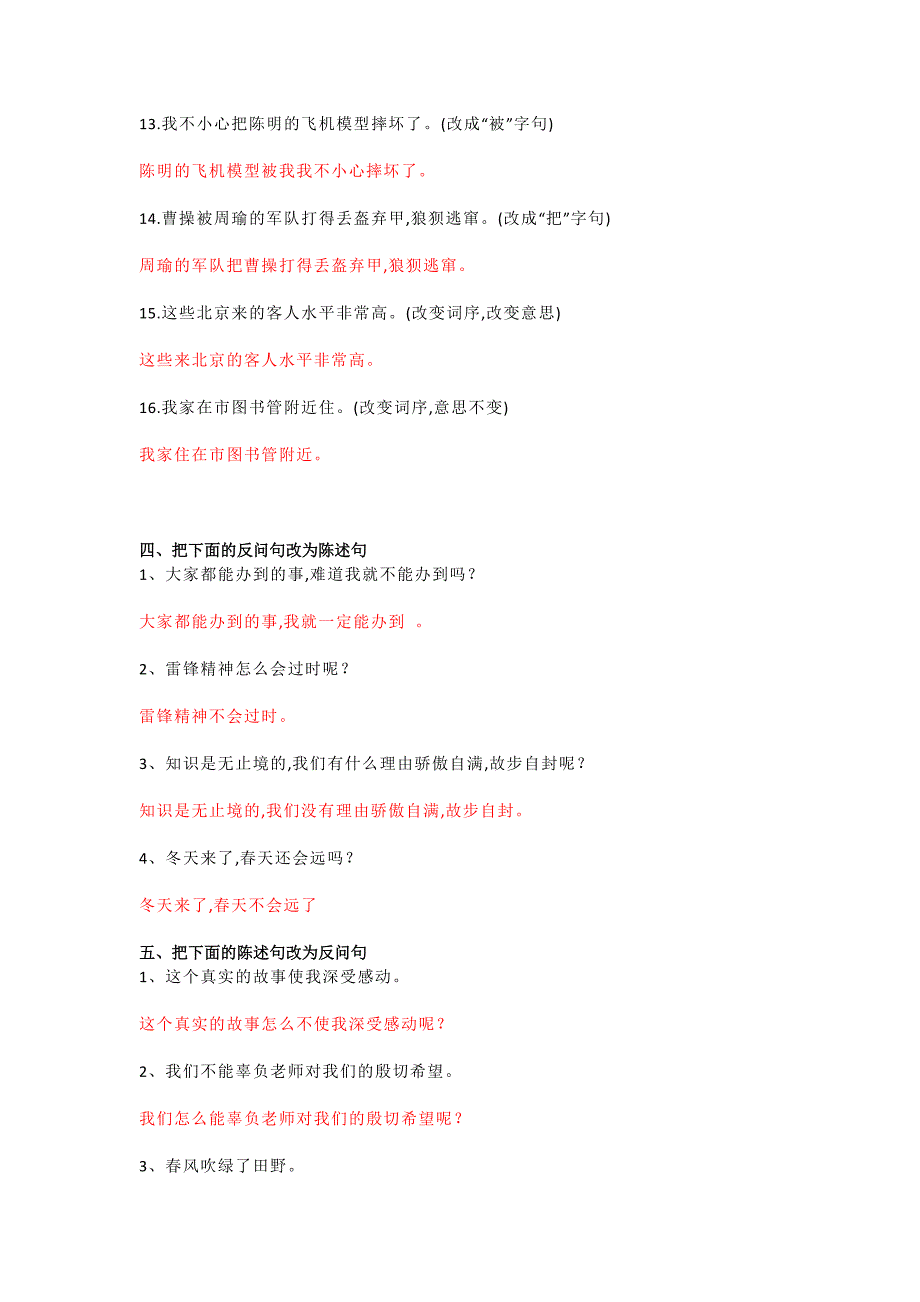 13.我不小心把陈明的飞机模型摔坏了。(改成“被”字句)

陈明的飞机模型被我我不小心摔坏了。

14.曹操被周瑜的军队打得丢盔弃甲,狼狈逃窜。(改成“把”字句)

周瑜的军队把曹操打得丢盔弃甲,狼狈逃窜。

15.这些北京来的客人水平非常高。(改变词序,改变意思)

这些来北京的客人水平非常高。

16.我家在市图书管附近住。(改变词序,意思不变)

我家住在市图书管附近。

四、把下面的反问句改为陈述句
1、大家都能办到的事,难道我就不能办到吗？

大家都能办到的事,我就一定能办到 。

2、雷锋精神怎么会过时呢？

雷锋精神不会过时。

3、知识是无止境的,我们有什么理由骄傲自满,故步自封呢？

知识是无止境的,我们没有理由骄傲自满,故步自封。

4、冬天来了,春天还会远吗？

冬天来了,春天不会远了

五、把下面的陈述句改为反问句
1、这个真实的故事使我深受感动。

这个真实的故事怎么不使我深受感动呢？

2、我们不能辜负老师对我们的殷切希望。

我们怎么能辜负老师对我们的殷切希望呢？

3、春风吹绿了田野。